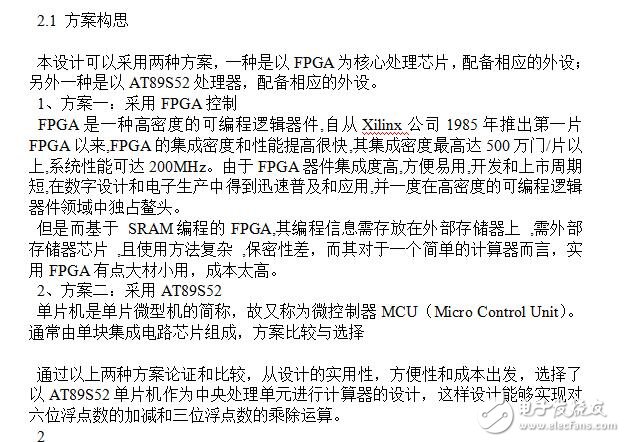 2.1 方案构思

本设计可以采用两种方案，一种是以 FPGA 为核心处理芯片，配备相应的外设；另外一种是以 AT89S52 处理器，配备相应的外设。

1、方案一：采用 FPGA 控制

FPGA 是一种高密度的可编程逻辑器件,自从 Xilinx 公司 1985 年推出第一片 FPGA 以来,FPGA 的集成密度和性能提高很快,其集成密度最高达 500 万门/片以上,系统性能可达 200MHz。由于 FPGA 器件集成度高,方便易用,开发和上市周期短,在数字设计和电子生产中得到迅速普及和应用,并一度在高密度的可编程逻辑器件领域中独占鳌头。

但是而基于 SRAM 编程的 FPGA,其编程信息需存放在外部存储器上 ,需外部存储器芯片 ,且使用方法复杂 ,保密性差，而其对于一个简单的计算器而言，实用 FPGA 有点大材小用，成本太高。

2、方案二：采用 AT89S52

单片机是单片微型机的简称，故又称为微控制器 MCU（Micro Control Unit）。通常由单块集成电路芯片组成，方案比较与选择

通过以上两种方案论证和比较，从设计的实用性，方便性和成本出发，选择了以 AT89S52 单片机作为中央处理单元进行计算器的设计，这样设计能够实现对六位浮点数的加减和三位浮点数的乘除运算。

2

电子发烧友
www.elecfans.com